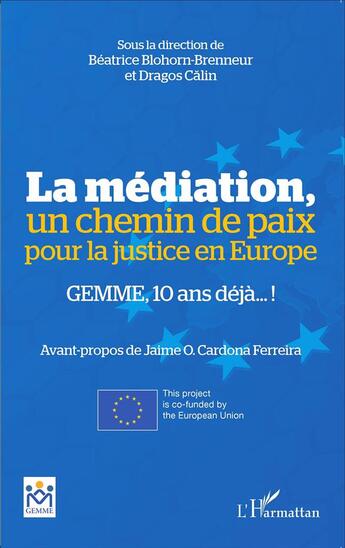 Sous la direction de
Béatrice Blohorn-Brenneur
et Dragos Călin

La médiation,
un chemin de paix
pour la justice en Europe

GEMME, 10 ans déjà... !

Avant-propos de Jaime O. Cardona Ferreira

This project is co-funded by the European Union

GEMME

L'Harmattan